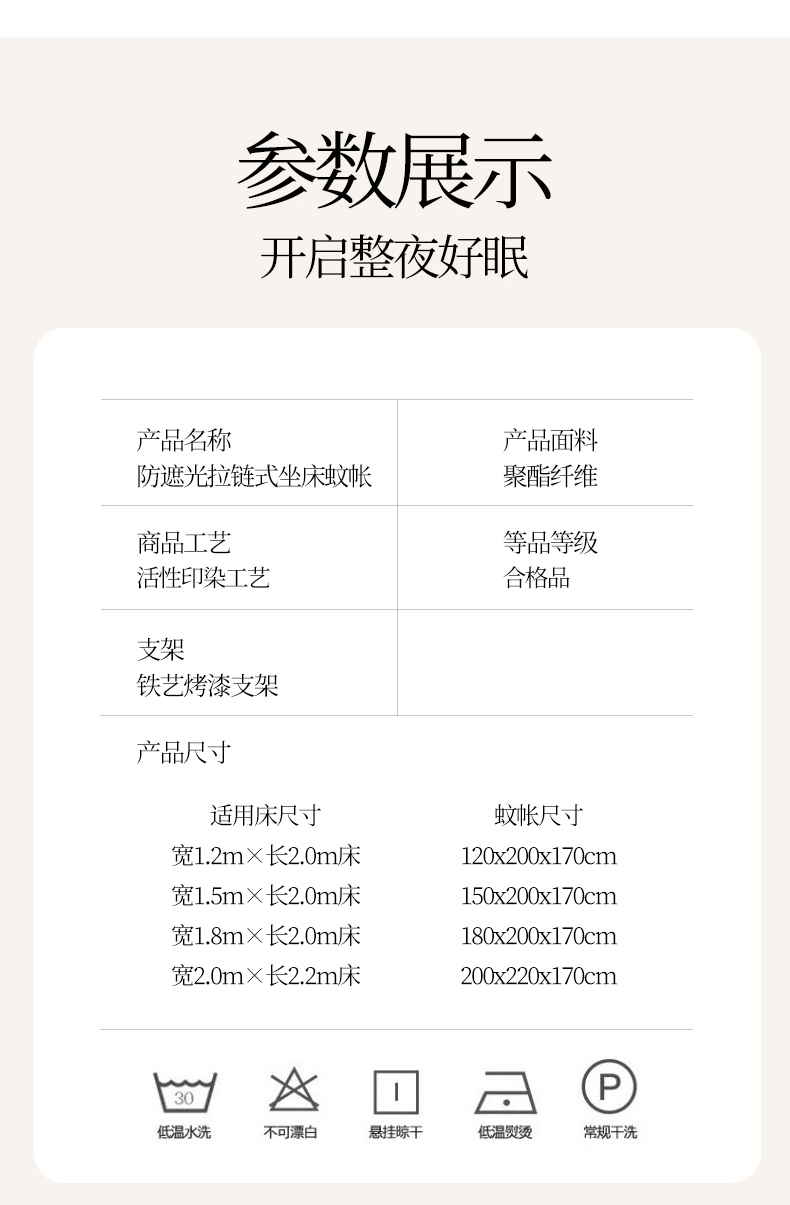 参数展示

开启整夜好眠

产品名称
防遮光拉链式坐床蚊帐

产品面料
聚酯纤维

商品工艺
活性印染工艺

等品等级
合格品

支架
铁艺烤漆支架

产品尺寸

| 适用床尺寸 | 蚊帐尺寸 |
|---|---|
| 宽1.2m×长2.0m床 | 120x200x170cm |
| 宽1.5m×长2.0m床 | 150x200x170cm |
| 宽1.8m×长2.0m床 | 180x200x170cm |
| 宽2.0m×长2.2m床 | 200x220x170cm |

30
低温水洗

不可漂白

悬挂晾干

低温熨烫

P
常规干洗